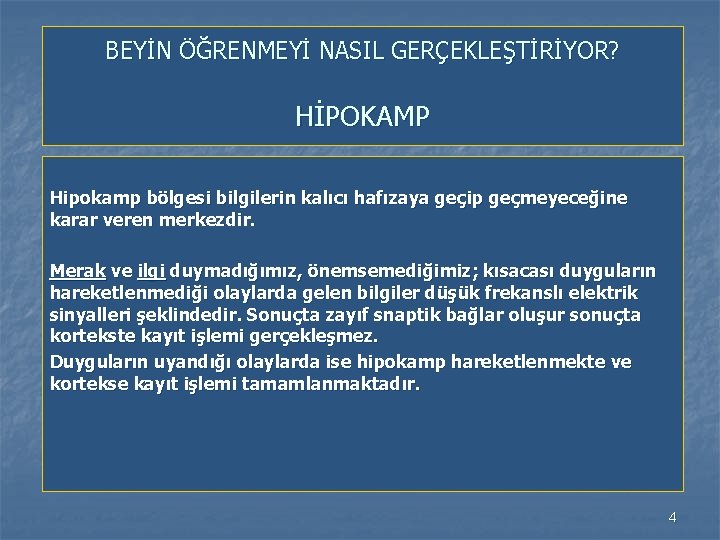 BEYİN ÖĞRENMEYİ NASIL GERÇEKLEŞTİRİYOR?

HİPOKAMP

Hipokamp bölgesi bilgilerin kalıcı hafızaya geçip geçmeyeceğine karar veren merkezdir.

Merak ve ilgi duymadığımız, önemsemediğimiz; kısacası duyguların hareketlenmediği olaylarda gelen bilgiler düşük frekanslı elektrik sinyalleri şeklindedir. Sonuçta zayıf snaptik bağlar oluşur sonuçta kortekste kayıt işlemi gerçekleşmez.
Duyguların uyandığı olaylarda ise hipokamp hareketlenmekte ve kortekse kayıt işlemi tamamlanmaktadır.

4